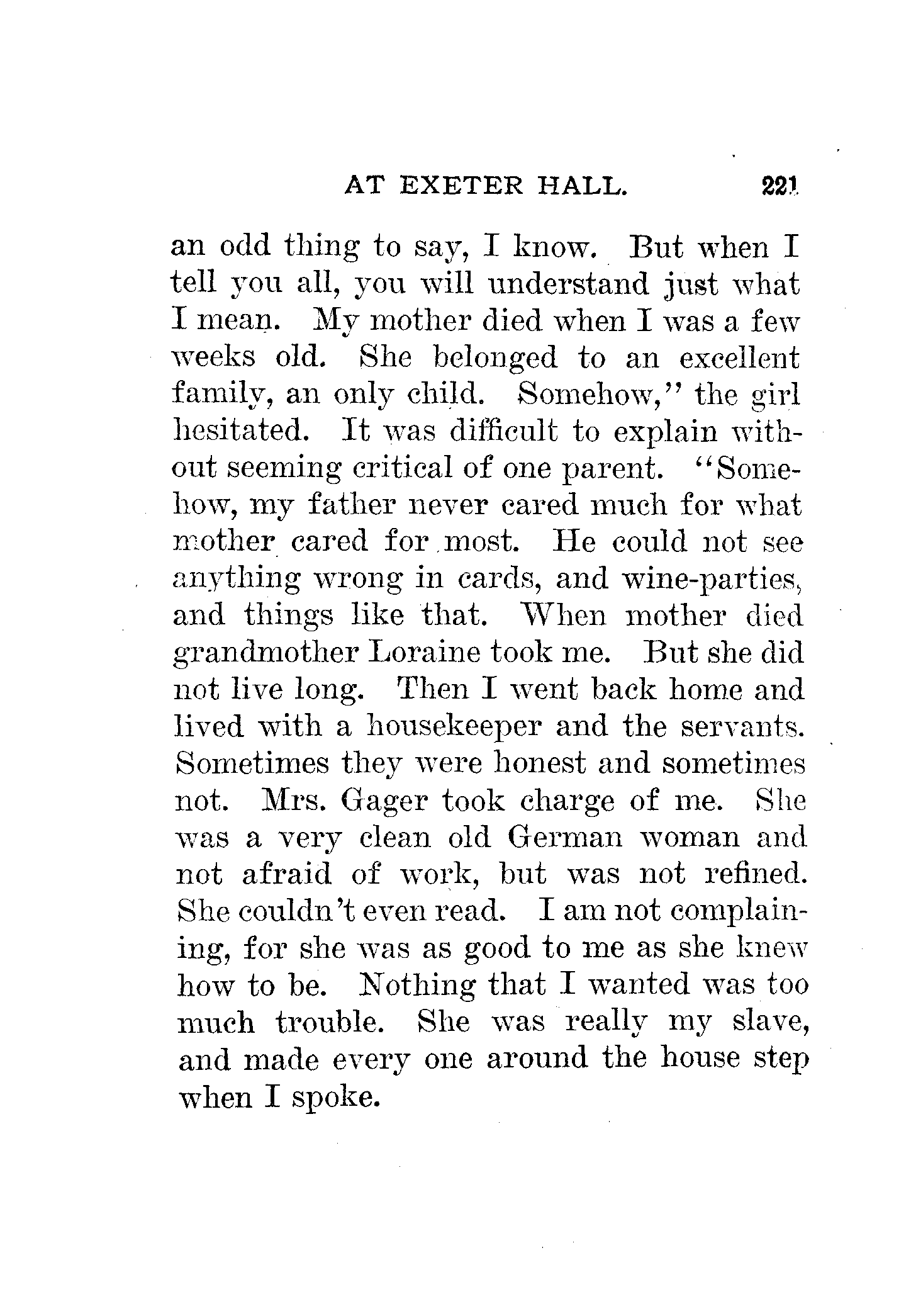 AT EXETER HALL. 221

an odd thing to say, I know. But when I tell you all, you will understand just what I mean. My mother died when I was a few weeks old. She belonged to an excellent family, an only child. Somehow," the girl hesitated. It was difficult to explain without seeming critical of one parent. "Somehow, my father never cared much for what mother cared for most. He could not see anything wrong in cards, and wine-parties, and things like that. When mother died grandmother Loraine took me. But she did not live long. Then I went back home and lived with a housekeeper and the servants. Sometimes they were honest and sometimes not. Mrs. Gager took charge of me. She was a very clean old German woman and not afraid of work, but was not refined. She couldn't even read. I am not complaining, for she was as good to me as she knew how to be. Nothing that I wanted was too much trouble. She was really my slave, and made every one around the house step when I spoke.